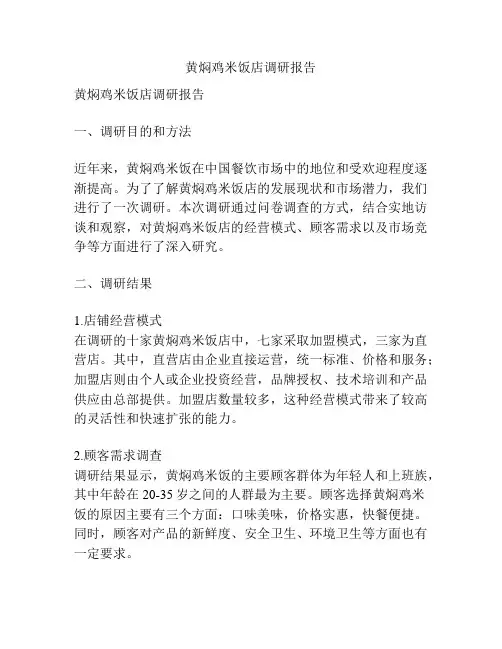 黄焖鸡米饭店调研报告

黄焖鸡米饭店调研报告

一、调研目的和方法

近年来，黄焖鸡米饭在中国餐饮市场中的地位和受欢迎程度逐渐提高。为了了解黄焖鸡米饭店的发展现状和市场潜力，我们进行了一次调研。本次调研通过问卷调查的方式，结合实地访谈和观察，对黄焖鸡米饭店的经营模式、顾客需求以及市场竞争等方面进行了深入研究。

二、调研结果

1.店铺经营模式
在调研的十家黄焖鸡米饭店中，七家采取加盟模式，三家为直营店。其中，直营店由企业直接运营，统一标准、价格和服务；加盟店则由个人或企业投资经营，品牌授权、技术培训和产品供应由总部提供。加盟店数量较多，这种经营模式带来了较高的灵活性和快速扩张的能力。

2.顾客需求调查
调研结果显示，黄焖鸡米饭的主要顾客群体为年轻人和上班族，其中年龄在 20-35 岁之间的人群最为主要。顾客选择黄焖鸡米饭的原因主要有三个方面：口味美味，价格实惠，快餐便捷。同时，顾客对产品的新鲜度、安全卫生、环境卫生等方面也有一定要求。